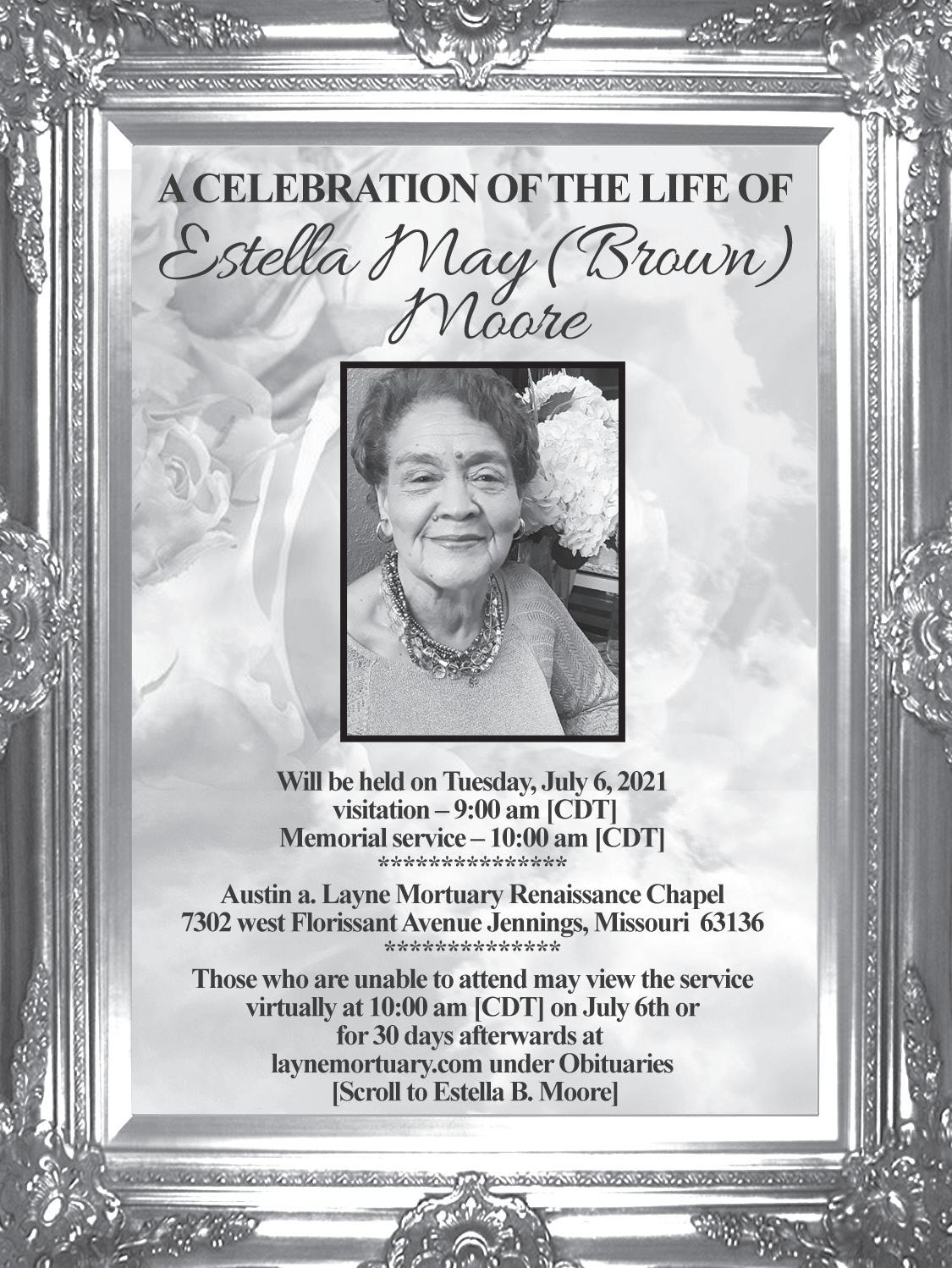 A CELEBRATION OF THE LIFE OF
Estella May (Brown) Moore

Will be held on Tuesday, July 6, 2021
visitation – 9:00 am [CDT]
Memorial service – 10:00 am [CDT]
****************

Austin a. Layne Mortuary Renaissance Chapel
7302 west Florissant Avenue Jennings, Missouri 63136
***************

Those who are unable to attend may view the service virtually at 10:00 am [CDT] on July 6th or for 30 days afterwards at laynemortuary.com under Obituaries
[Scroll to Estella B. Moore]